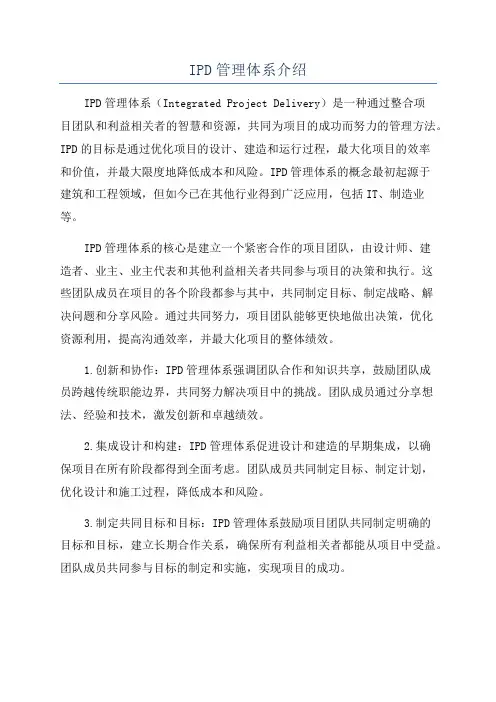 IPD管理体系介绍

IPD管理体系（Integrated Project Delivery）是一种通过整合项目团队和利益相关者的智慧和资源，共同为项目的成功而努力的管理方法。IPD的目标是通过优化项目的设计、建造和运行过程，最大化项目的效率和价值，并最大限度地降低成本和风险。IPD管理体系的概念最初起源于建筑和工程领域，但如今已在其他行业得到广泛应用，包括IT、制造业等。

IPD管理体系的核心是建立一个紧密合作的项目团队，由设计师、建造者、业主、业主代表和其他利益相关者共同参与项目的决策和执行。这些团队成员在项目的各个阶段都参与其中，共同制定目标、制定战略、解决问题和分享风险。通过共同努力，项目团队能够更快地做出决策，优化资源利用，提高沟通效率，并最大化项目的整体绩效。

1.创新和协作：IPD管理体系强调团队合作和知识共享，鼓励团队成员跨越传统职能边界，共同努力解决项目中的挑战。团队成员通过分享想法、经验和技术，激发创新和卓越绩效。

2.集成设计和构建：IPD管理体系促进设计和建造的早期集成，以确保项目在所有阶段都得到全面考虑。团队成员共同制定目标、制定计划，优化设计和施工过程，降低成本和风险。

3.制定共同目标和目标：IPD管理体系鼓励项目团队共同制定明确的目标和目标，建立长期合作关系，确保所有利益相关者都能从项目中受益。团队成员共同参与目标的制定和实施，实现项目的成功。